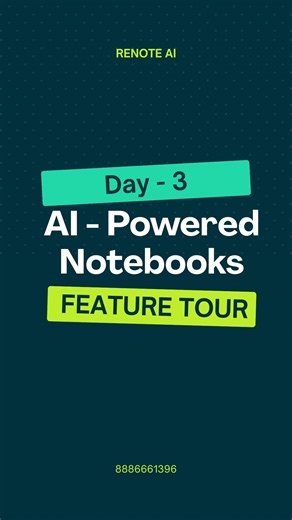 RENOTE AI

Day - 3

AI - Powered Notebooks

FEATURE TOUR

8886661396